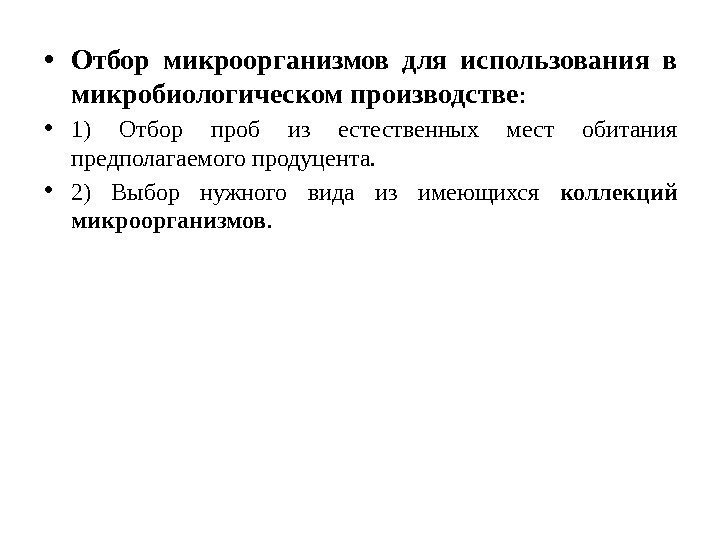 • Отбор микроорганизмов для использования в микробиологическом производстве:

• 1) Отбор проб из естественных мест обитания предполагаемого продуцента.

• 2) Выбор нужного вида из имеющихся коллекций микроорганизмов.